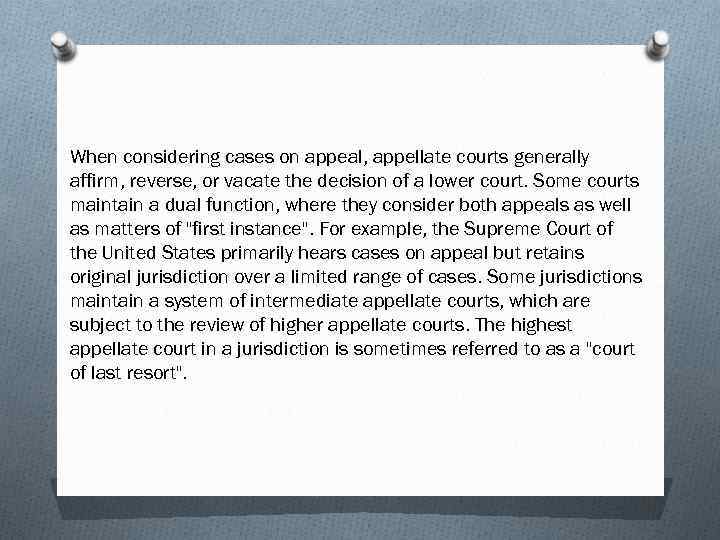 When considering cases on appeal, appellate courts generally affirm, reverse, or vacate the decision of a lower court. Some courts maintain a dual function, where they consider both appeals as well as matters of "first instance". For example, the Supreme Court of the United States primarily hears cases on appeal but retains original jurisdiction over a limited range of cases. Some jurisdictions maintain a system of intermediate appellate courts, which are subject to the review of higher appellate courts. The highest appellate court in a jurisdiction is sometimes referred to as a "court of last resort".